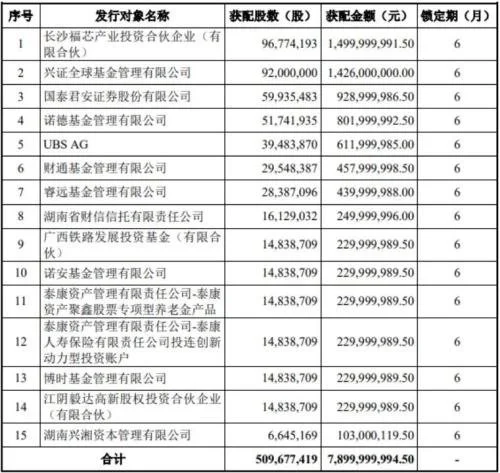 | 序号 | 发行对象名称 | 获配股数（股） | 获配金额（元） | 锁定期（月） |
|---|---|---|---|---|
| 1 | 长沙福芯产业投资合伙企业（有限合伙） | 96,774,193 | 1,499,999,991.50 | 6 |
| 2 | 兴证全球基金管理有限公司 | 92,000,000 | 1,426,000,000.00 | 6 |
| 3 | 国泰君安证券股份有限公司 | 59,935,483 | 928,999,986.50 | 6 |
| 4 | 诺德基金管理有限公司 | 51,741,935 | 801,999,992.50 | 6 |
| 5 | UBS AG | 39,483,870 | 611,999,985.00 | 6 |
| 6 | 财通基金管理有限公司 | 29,548,387 | 457,999,998.50 | 6 |
| 7 | 睿远基金管理有限公司 | 28,387,096 | 439,999,988.00 | 6 |
| 8 | 湖南省财信信托有限责任公司 | 16,129,032 | 249,999,996.00 | 6 |
| 9 | 广西铁路发展投资基金（有限合伙） | 14,838,709 | 229,999,989.50 | 6 |
| 10 | 诺安基金管理有限公司 | 14,838,709 | 229,999,989.50 | 6 |
| 11 | 泰康资产管理有限责任公司-泰康资产聚鑫股票专项型养老金产品 | 14,838,709 | 229,999,989.50 | 6 |
| 12 | 泰康资产管理有限责任公司-泰康人寿保险有限责任公司投连创新动力型投资账户 | 14,838,709 | 229,999,989.50 | 6 |
| 13 | 博时基金管理有限公司 | 14,838,709 | 229,999,989.50 | 6 |
| 14 | 江阴毅达高新股权投资合伙企业（有限合伙） | 14,838,709 | 229,999,989.50 | 6 |
| 15 | 湖南兴湘资本管理有限公司 | 6,645,169 | 103,000,119.50 | 6 |
| 合计 | | 509,677,419 | 7,899,999,994.50 | - |